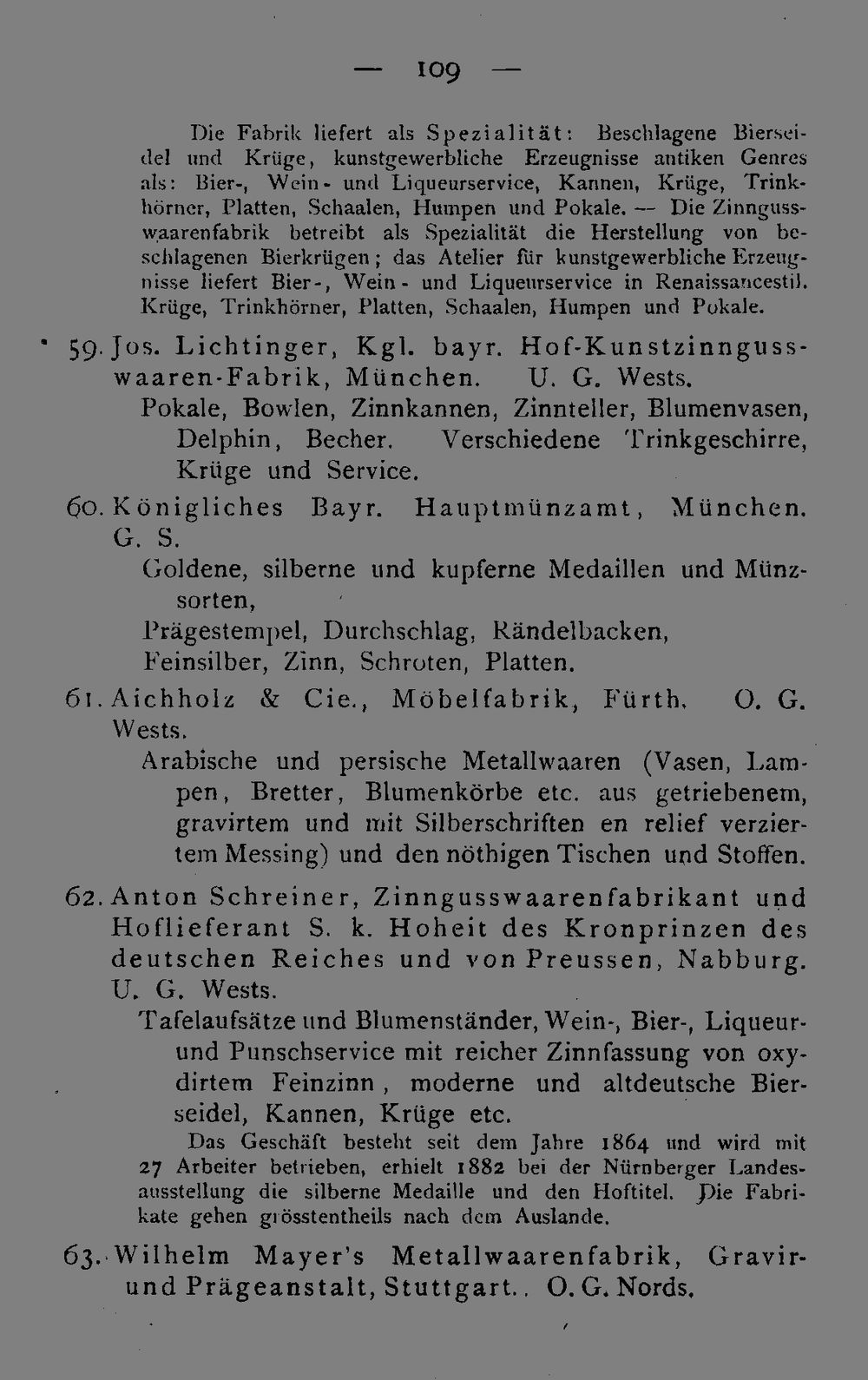 — 109 —

Die Fabrik liefert als Spezialität: Beschlagene Bierseidel und Krüge, kunstgewerbliche Erzeugnisse antiken Genres als: Bier-, Wein- und Liqueurservice, Kannen, Krüge, Trinkhörner, Platten, Schaalen, Humpen und Pokale. — Die Zinngusswaarenfabrik betreibt als Spezialität die Herstellung von beschlagenen Bierkrügen; das Atelier für kunstgewerbliche Erzeugnisse liefert Bier-, Wein- und Liqueurservice in Renaissancestil. Krüge, Trinkhörner, Platten, Schaalen, Humpen und Pokale.

59. Jos. Lichtinger, Kgl. bayr. Hof-Kunstzinngusswaaren-Fabrik, München. U. G. Wests.
Pokale, Bowlen, Zinnkannen, Zinnteller, Blumenvasen, Delphin, Becher. Verschiedene Trinkgeschirre, Krüge und Service.

60. Königliches Bayr. Hauptmünzamt, München. G. S.
Goldene, silberne und kupferne Medaillen und Münzsorten,
Prägestempel, Durchschlag, Rändelbacken,
Feinsilber, Zinn, Schroten, Platten.

61. Aichholz & Cie., Möbelfabrik, Fürth. O. G. Wests.
Arabische und persische Metallwaaren (Vasen, Lampen, Bretter, Blumenkörbe etc. aus getriebenem, gravirtem und mit Silberschriften en relief verziertem Messing) und den nöthigen Tischen und Stoffen.

62. Anton Schreiner, Zinngusswaarenfabrikant und Hoflieferant S. k. Hoheit des Kronprinzen des deutschen Reiches und von Preussen, Nabburg. U. G. Wests.
Tafelaufsätze und Blumenständer, Wein-, Bier-, Liqueur- und Punschservice mit reicher Zinnfassung von oxydirtem Feinzinn, moderne und altdeutsche Bierseidel, Kannen, Krüge etc.
Das Geschäft besteht seit dem Jahre 1864 und wird mit 27 Arbeiter betrieben, erhielt 1882 bei der Nürnberger Landesausstellung die silberne Medaille und den Hoftitel. Die Fabrikate gehen grösstentheils nach dem Auslande.

63. Wilhelm Mayer's Metallwaarenfabrik, Gravir- und Prägeanstalt, Stuttgart. O. G. Nords.